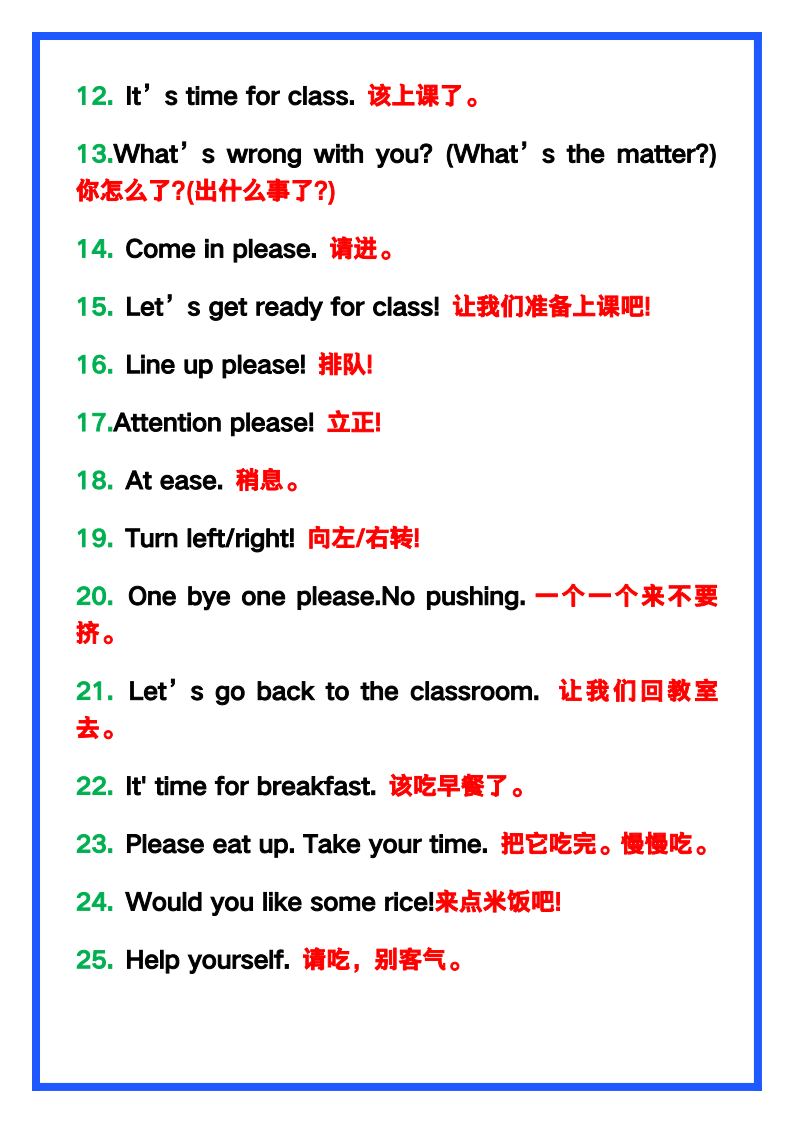 12. It's time for class. 该上课了。

13.What's wrong with you? (What's the matter?) 你怎么了?(出什么事了?)

14. Come in please. 请进。

15. Let's get ready for class! 让我们准备上课吧!

16. Line up please! 排队!

17.Attention please! 立正!

18. At ease. 稍息。

19. Turn left/right! 向左/右转!

20. One bye one please.No pushing. 一个一个来不要挤。

21. Let's go back to the classroom. 让我们回教室去。

22. It' time for breakfast. 该吃早餐了。

23. Please eat up. Take your time. 把它吃完。慢慢吃。

24. Would you like some rice!来点米饭吧!

25. Help yourself. 请吃，别客气。